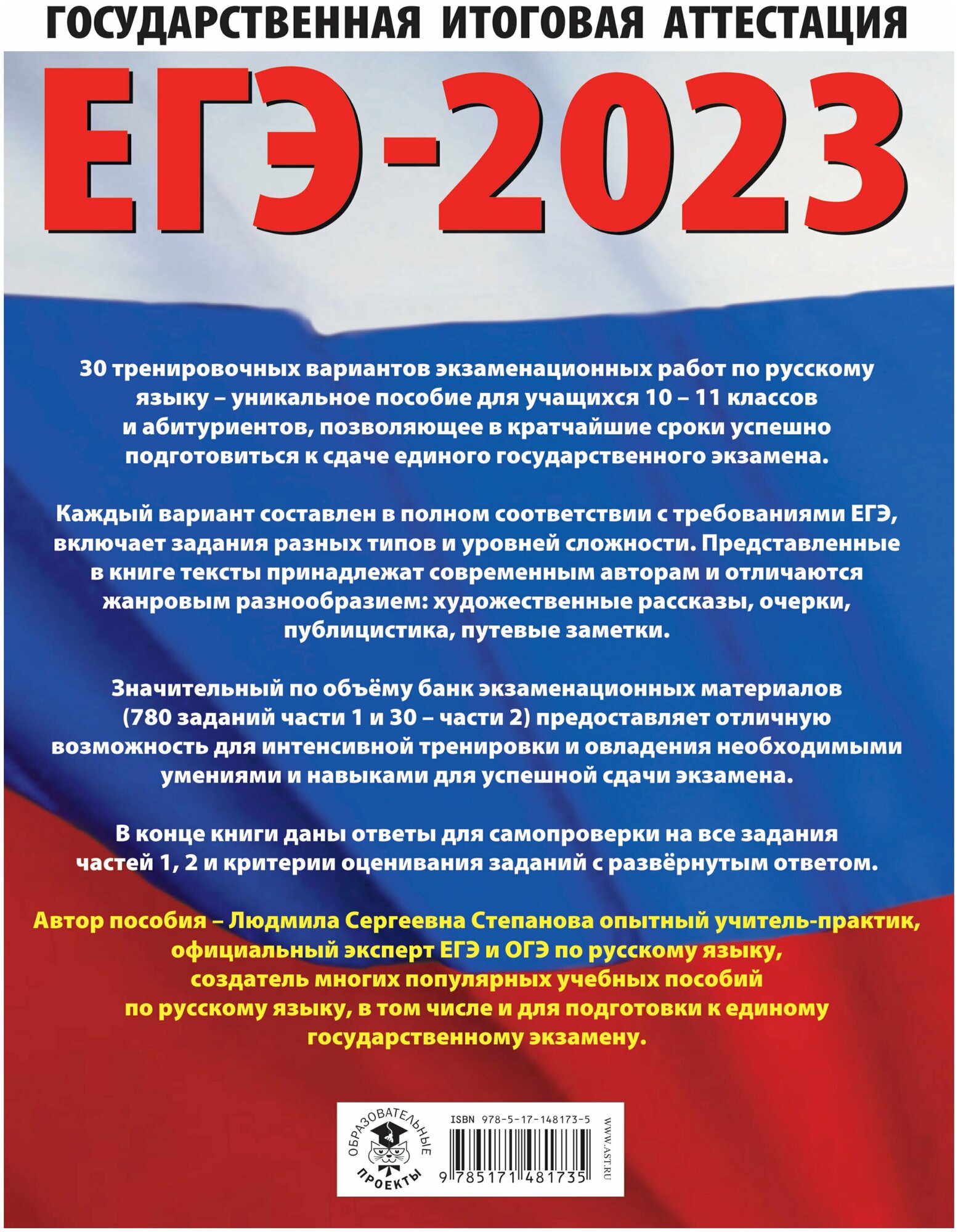 ГОСУДАРСТВЕННАЯ ИТОГОВАЯ АТТЕСТАЦИЯ

ЕГЭ-2023

30 тренировочных вариантов экзаменационных работ по русскому языку – уникальное пособие для учащихся 10 – 11 классов и абитуриентов, позволяющее в кратчайшие сроки успешно подготовиться к сдаче единого государственного экзамена.

Каждый вариант составлен в полном соответствии с требованиями ЕГЭ, включает задания разных типов и уровней сложности. Представленные в книге тексты принадлежат современным авторам и отличаются жанровым разнообразием: художественные рассказы, очерки, публицистика, путевые заметки.

Значительный по объёму банк экзаменационных материалов (780 заданий части 1 и 30 – части 2) предоставляет отличную возможность для интенсивной тренировки и овладения необходимыми умениями и навыками для успешной сдачи экзамена.

В конце книги даны ответы для самопроверки на все задания частей 1, 2 и критерии оценивания заданий с развёрнутым ответом.

Автор пособия – Людмила Сергеевна Степанова опытный учитель-практик, официальный эксперт ЕГЭ и ОГЭ по русскому языку, создатель многих популярных учебных пособий по русскому языку, в том числе и для подготовки к единому государственному экзамену.

ОБРАЗОВАТЕЛЬНЫЕ ПРОЕКТЫ

ISBN 978-5-17-148173-5

9 785171 481735

WWW.AST.RU